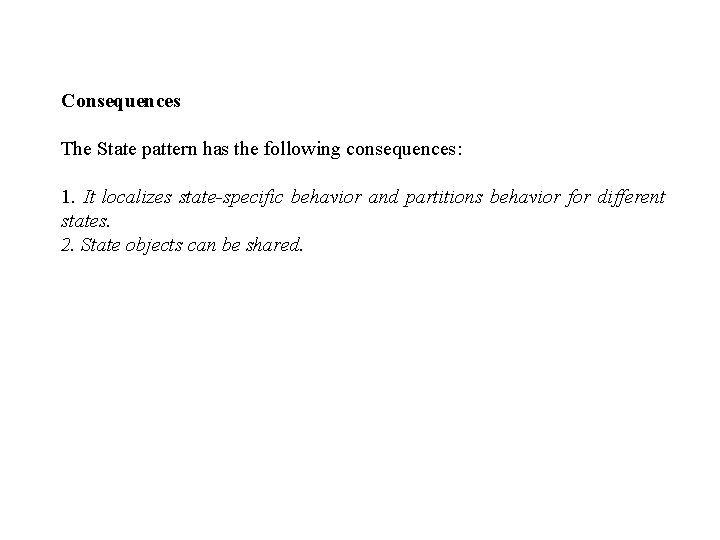 Consequences

The State pattern has the following consequences:

1. It localizes state-specific behavior and partitions behavior for different states.
2. State objects can be shared.